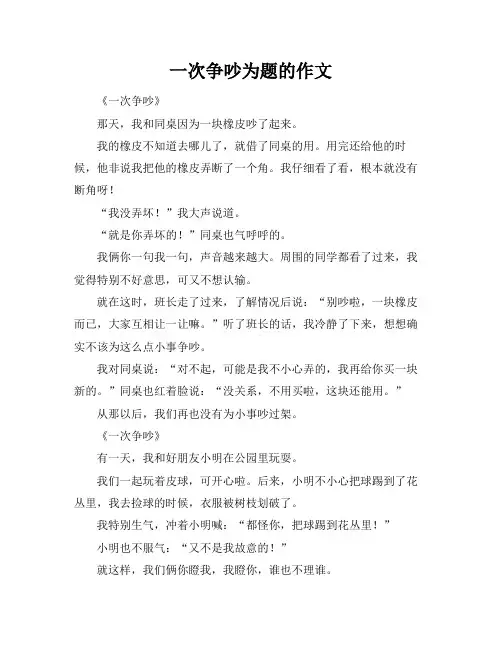 一次争吵为题的作文

《一次争吵》

那天，我和同桌因为一块橡皮吵了起来。

我的橡皮不知道去哪儿了，就借了同桌的用。用完还给他的时候，他非说我把他的橡皮弄断了一个角。我仔细看了看，根本就没有断角呀！

“我没弄坏！”我大声说道。

“就是你弄坏的！”同桌也气呼呼的。

我俩你一句我一句，声音越来越大。周围的同学都看了过来，我觉得特别不好意思，可又不想认输。

就在这时，班长走了过来，了解情况后说：“别吵啦，一块橡皮而已，大家互相让一让嘛。”听了班长的话，我冷静了下来，想想确实不该为这么点小事争吵。

我对同桌说：“对不起，可能是我不小心弄的，我再给你买一块新的。”同桌也红着脸说：“没关系，不用买啦，这块还能用。”

从那以后，我们再也没有为小事吵过架。

《一次争吵》

有一天，我和好朋友小明在公园里玩耍。

我们一起玩着皮球，可开心啦。后来，小明不小心把球踢到了花丛里，我去捡球的时候，衣服被树枝划破了。

我特别生气，冲着小明喊：“都怪你，把球踢到花丛里！”

小明也不服气：“又不是我故意的！”

就这样，我们俩你瞪我，我瞪你，谁也不理谁。